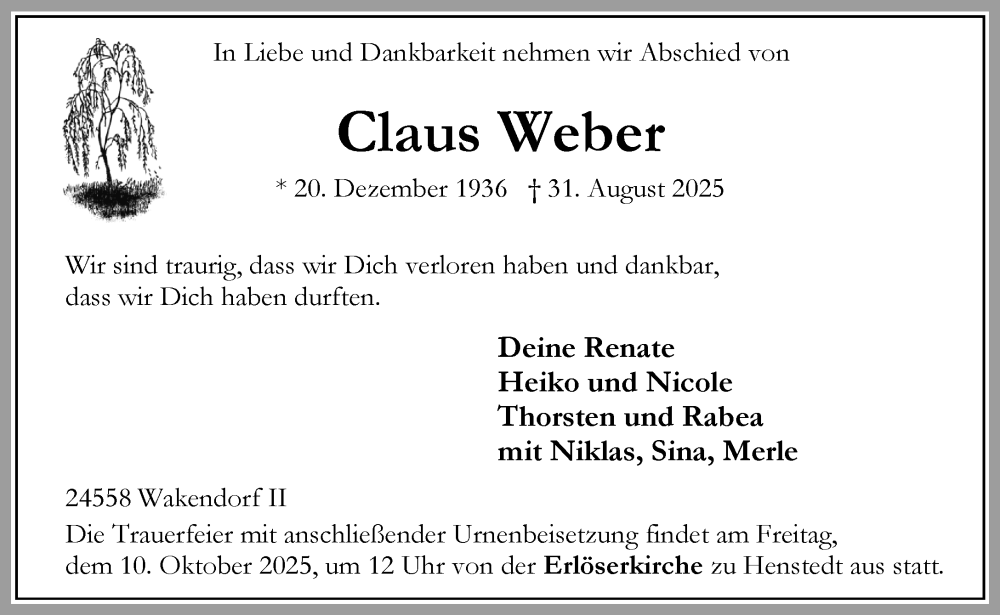 In Liebe und Dankbarkeit nehmen wir Abschied von

Claus Weber

* 20. Dezember 1936 † 31. August 2025

Wir sind traurig, dass wir Dich verloren haben und dankbar, dass wir Dich haben durften.

Deine Renate
Heiko und Nicole
Thorsten und Rabea
mit Niklas, Sina, Merle

24558 Wakendorf II
Die Trauerfeier mit anschließender Urnenbeisetzung findet am Freitag, dem 10. Oktober 2025, um 12 Uhr von der Erlöserkirche zu Henstedt aus statt.